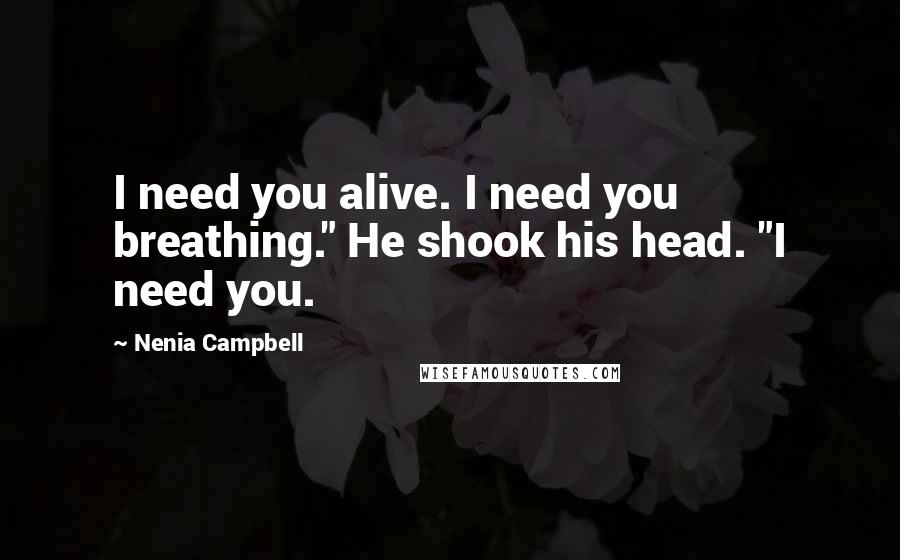 I need you alive. I need you breathing." He shook his head. "I need you.

~ Nenia Campbell

WISEFAMOUSQUOTES.COM